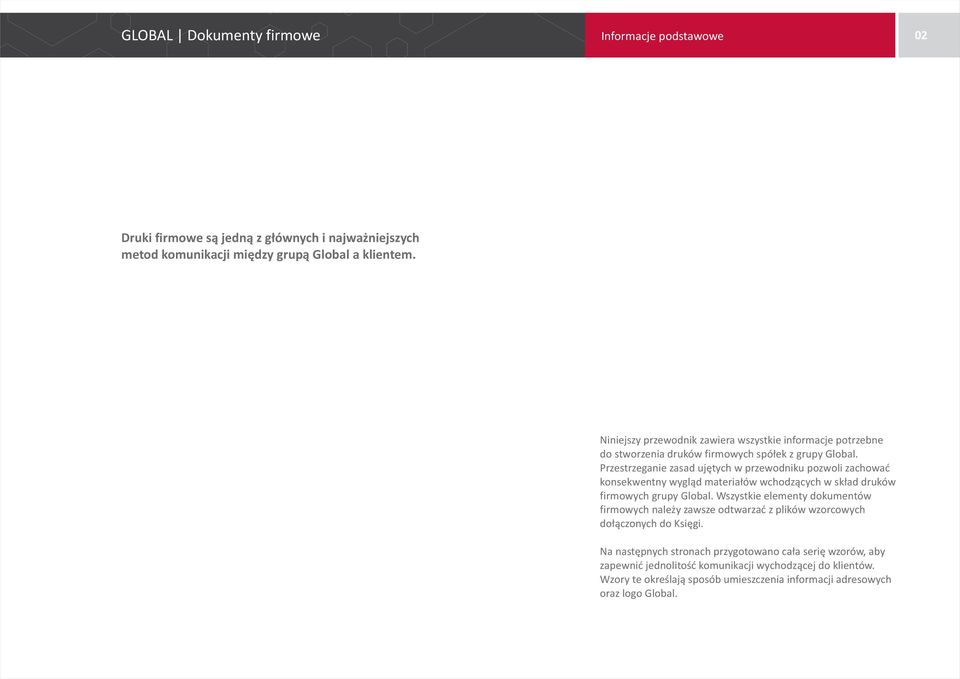 GLOBAL | Dokumenty firmowe

Informacje podstawowe

02

Druki firmowe są jedną z głównych i najważniejszych metod komunikacji między grupą Global a klientem.

Niniejszy przewodnik zawiera wszystkie informacje potrzebne do stworzenia druków firmowych spółek z grupy Global. Przestrzeganie zasad ujętych w przewodniku pozwoli zachować konsekwentny wygląd materiałów wchodzących w skład druków firmowych grupy Global. Wszystkie elementy dokumentów firmowych należy zawsze odtwarzać z plików wzorcowych dołączonych do Księgi.

Na następnych stronach przygotowano cała serię wzorów, aby zapewnić jednolitość komunikacji wychodzącej do klientów. Wzory te określają sposób umieszczenia informacji adresowych oraz logo Global.